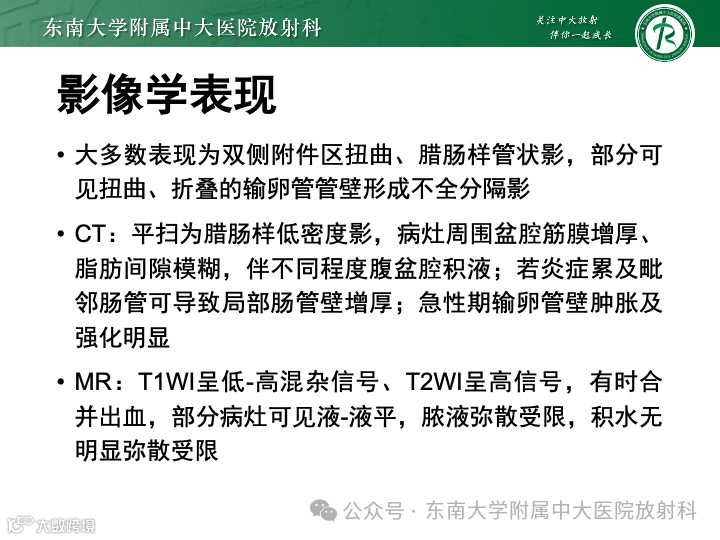 东南大学附属中大医院放射科

关注中大放射
伴你一起成长

影像学表现

• 大多数表现为双侧附件区扭曲、腊肠样管状影，部分可见扭曲、折叠的输卵管管壁形成不全分隔影

• CT：平扫为腊肠样低密度影，病灶周围盆腔筋膜增厚、脂肪间隙模糊，伴不同程度腹盆腔积液；若炎症累及毗邻肠管可导致局部肠管壁增厚；急性期输卵管壁肿胀及强化明显

• MR：T1WI呈低-高混杂信号、T2WI呈高信号，有时合并出血，部分病灶可见液-液平，脓液弥散受限，积水无明显弥散受限

公众号 · 东南大学附属中大医院放射科

大数跨境